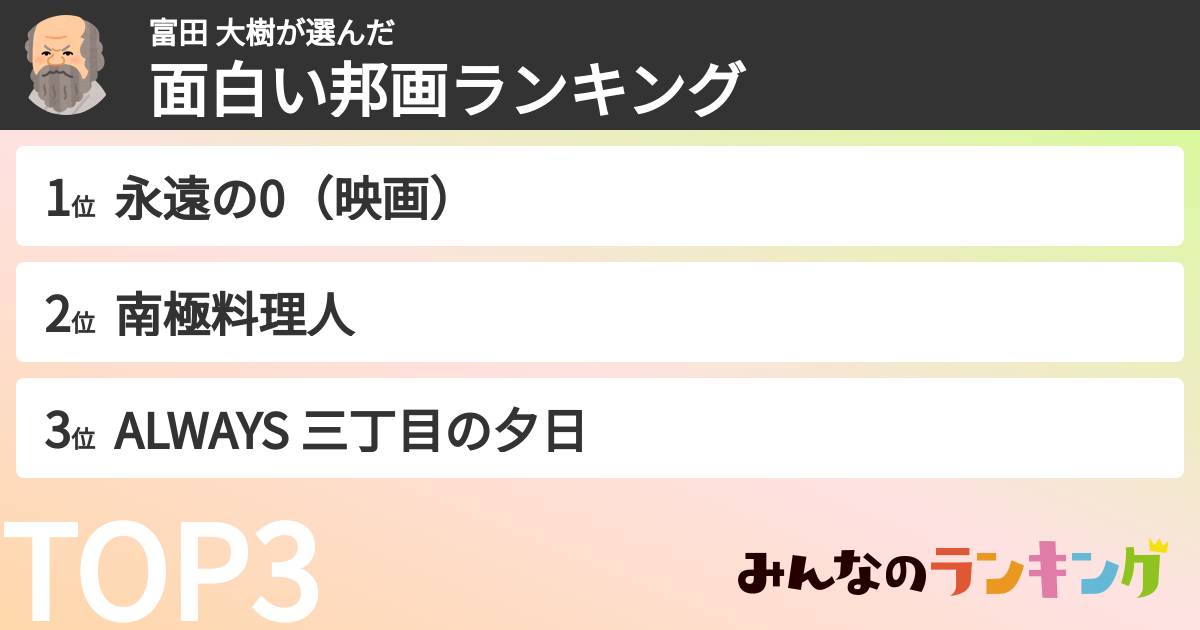 富田 大樹が選んだ
面白い邦画ランキング

1位 永遠の0（映画）

2位 南極料理人

3位 ALWAYS 三丁目の夕日

TOP3

みんなのランキング